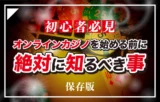 初心者必見

オンラインカジノを始める前に

絶対に知るべき事

保存版